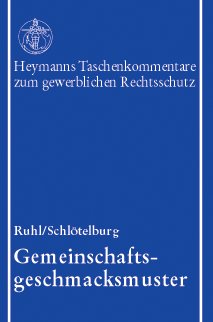 Heymanns Taschenkommentare zum gewerblichen Rechtsschutz

Ruhl/Schlötelburg

Gemeinschaftsgeschmacksmuster